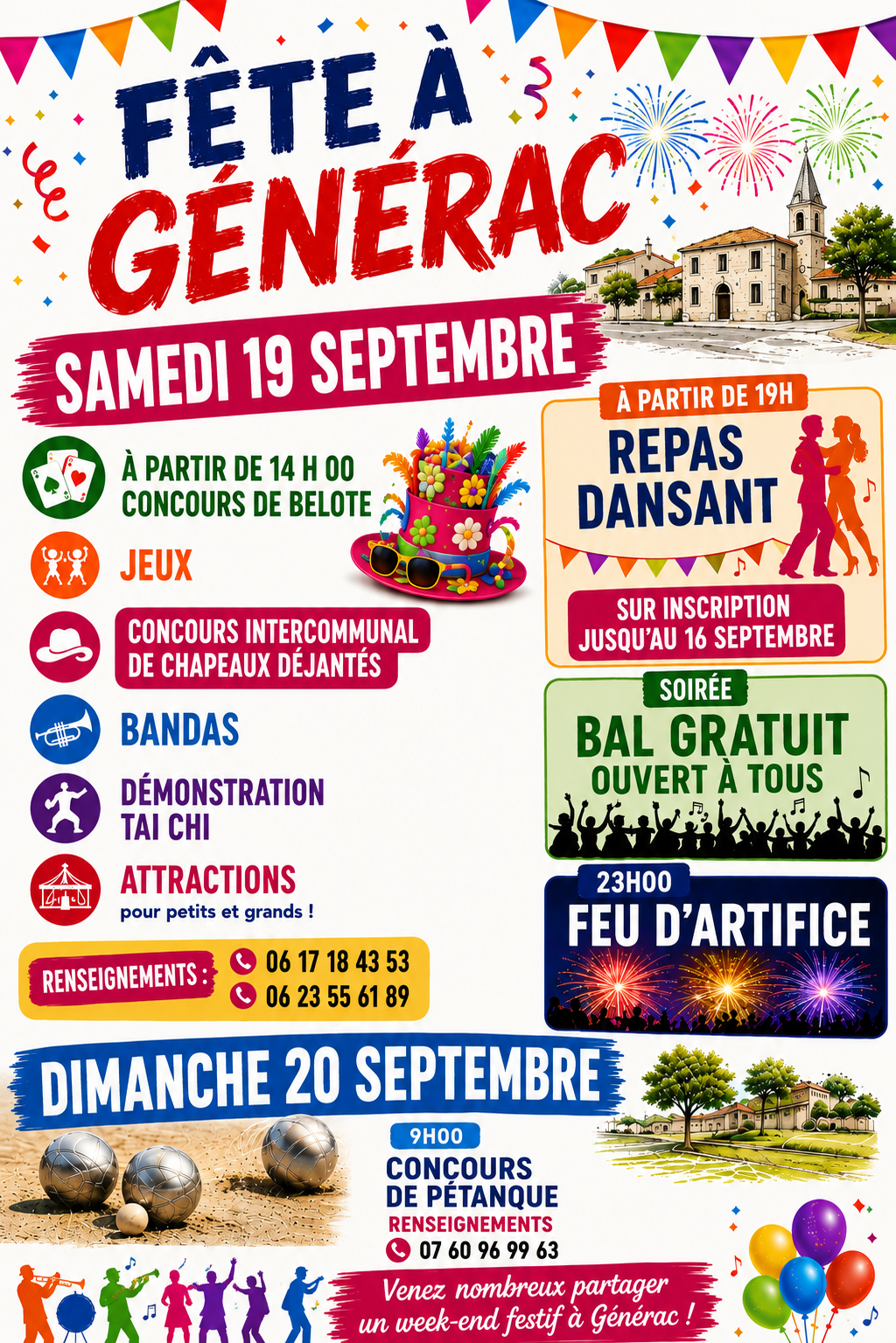 FÊTE À GÉNÉRAC

SAMEDI 19 SEPTEMBRE

À PARTIR DE 14 H 00
CONCOURS DE BELOTE

JEUX

CONCOURS INTERCOMMUNAL
DE CHAPEAUX DÉJANTÉS

BANDAS

DÉMONSTRATION
TAI CHI

ATTRACTIONS
pour petits et grands !

RENSEIGNEMENTS :
06 17 18 43 53
06 23 55 61 89

À PARTIR DE 19H
REPAS DANSANT
SUR INSCRIPTION
JUSQU'AU 16 SEPTEMBRE

SOIRÉE
BAL GRATUIT
OUVERT À TOUS

23H00
FEU D'ARTIFICE

DIMANCHE 20 SEPTEMBRE

9H00
CONCOURS
DE PÉTANQUE
RENSEIGNEMENTS
07 60 96 99 63

Venez nombreux partager
un week-end festif à Générac !